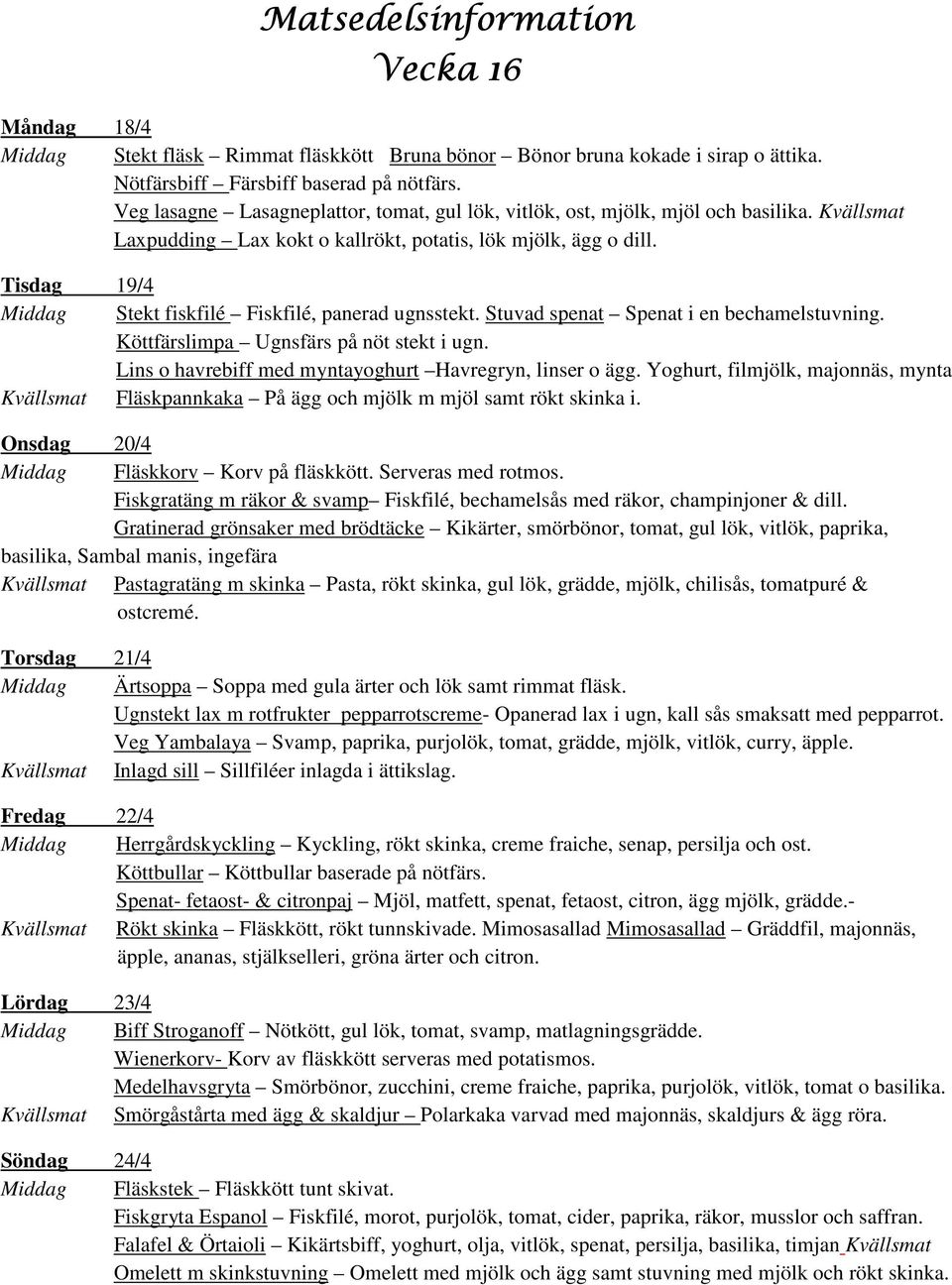 Matsedelsinformation
Vecka 16

Måndag 18/4
Middag Stekt fläsk – Rimmat fläskkött Bruna bönor – Bönor bruna kokade i sirap o ättika.
Nötfärsbiff – Färsbiff baserad på nötfärs.
Veg lasagne – Lasagneplattor, tomat, gul lök, vitlök, ost, mjölk, mjöl och basilika. Kvällsmat
Laxpudding – Lax kokt o kallrökt, potatis, lök mjölk, ägg o dill.

Tisdag 19/4
Middag Stekt fiskfilé – Fiskfilé, panerad ugnsstekt. Stuvad spenat – Spenat i en bechamelstuvning.
Köttfärslimpa – Ugnsfärs på nöt stekt i ugn.
Lins o havrebiff med myntayoghurt –Havregryn, linser o ägg. Yoghurt, filmjölk, majonnäs, mynta
Kvällsmat Fläskpannkaka – På ägg och mjölk m mjöl samt rökt skinka i.

Onsdag 20/4
Middag Fläskkorv – Korv på fläskkött. Serveras med rotmos.
Fiskgratäng m räkor & svamp– Fiskfilé, bechamelsås med räkor, champinjoner & dill.
Gratinerad grönsaker med brödtäcke – Kikärter, smörbönor, tomat, gul lök, vitlök, paprika, basilika, Sambal manis, ingefära
Kvällsmat Pastagratäng m skinka – Pasta, rökt skinka, gul lök, grädde, mjölk, chilisås, tomatpuré & ostcremé.

Torsdag 21/4
Middag Ärtsoppa – Soppa med gula ärter och lök samt rimmat fläsk.
Ugnstekt lax m rotfrukter pepparrotscreme- Opanerad lax i ugn, kall sås smaksatt med pepparrot.
Veg Yambalaya – Svamp, paprika, purjolök, tomat, grädde, mjölk, vitlök, curry, äpple.
Kvällsmat Inlagd sill – Sillfiléer inlagda i ättikslag.

Fredag 22/4
Middag Herrgårdskyckling – Kyckling, rökt skinka, creme fraiche, senap, persilja och ost.
Köttbullar – Köttbullar baserade på nötfärs.
Spenat- fetaost- & citronpaj – Mjöl, matfett, spenat, fetaost, citron, ägg mjölk, grädde.-
Kvällsmat Rökt skinka – Fläskkött, rökt tunnskivade. Mimosasallad Mimosasallad – Gräddfil, majonnäs, äpple, ananas, stjälkselleri, gröna ärter och citron.

Lördag 23/4
Middag Biff Stroganoff – Nötkött, gul lök, tomat, svamp, matlagningsgrädde.
Wienerkorv- Korv av fläskkött serveras med potatismos.
Medelhavsgryta – Smörbönor, zucchini, creme fraiche, paprika, purjolök, vitlök, tomat o basilika.
Kvällsmat Smörgåstårta med ägg & skaldjur – Polarkaka varvad med majonnäs, skaldjurs & ägg röra.

Söndag 24/4
Middag Fläskstek – Fläskkött tunt skivat.
Fiskgryta Espanol – Fiskfilé, morot, purjolök, tomat, cider, paprika, räkor, musslor och saffran.
Falafel & Örtaioli – Kikärtsbiff, yoghurt, olja, vitlök, spenat, persilja, basilika, timjan Kvällsmat
Omelett m skinkstuvning – Omelett med mjölk och ägg samt stuvning med mjölk och rökt skinka.